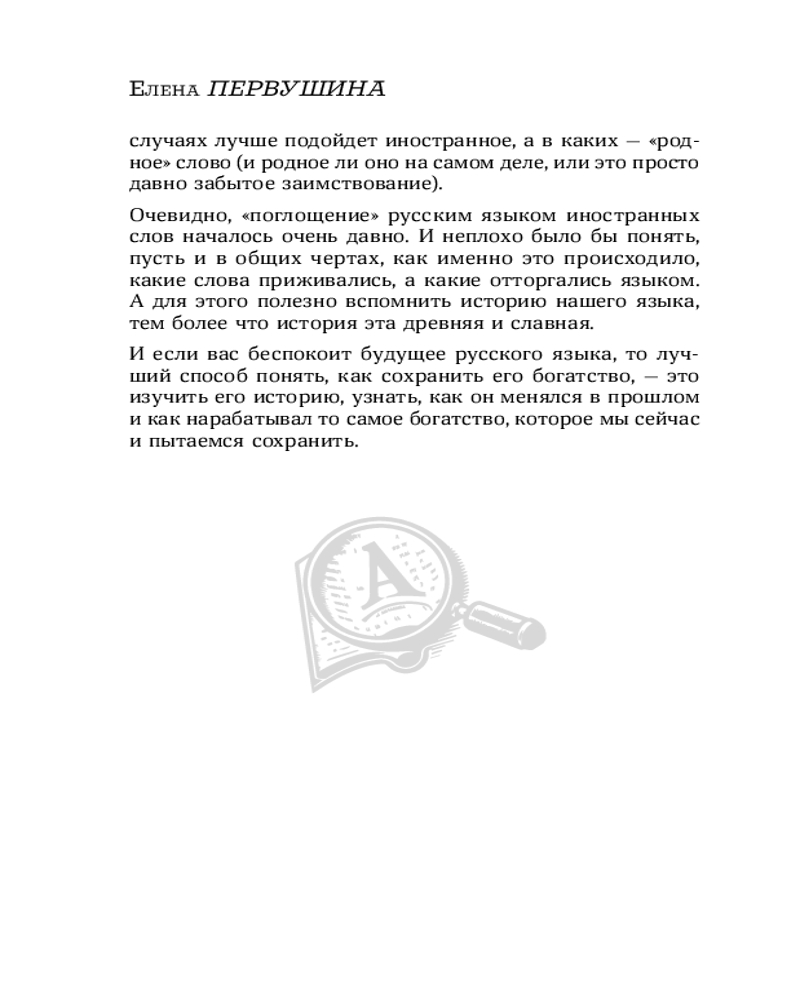 Елена ПЕРВУШИНА

случаях лучше подойдет иностранное, а в каких — «родное» слово (и родное ли оно на самом деле, или это просто давно забытое заимствование).

Очевидно, «поглощение» русским языком иностранных слов началось очень давно. И неплохо было бы понять, пусть и в общих чертах, как именно это происходило, какие слова приживались, а какие отторгались языком. А для этого полезно вспомнить историю нашего языка, тем более что история эта древняя и славная.

И если вас беспокоит будущее русского языка, то лучший способ понять, как сохранить его богатство, — это изучить его историю, узнать, как он менялся в прошлом и как нарабатывал то самое богатство, которое мы сейчас и пытаемся сохранить.

А